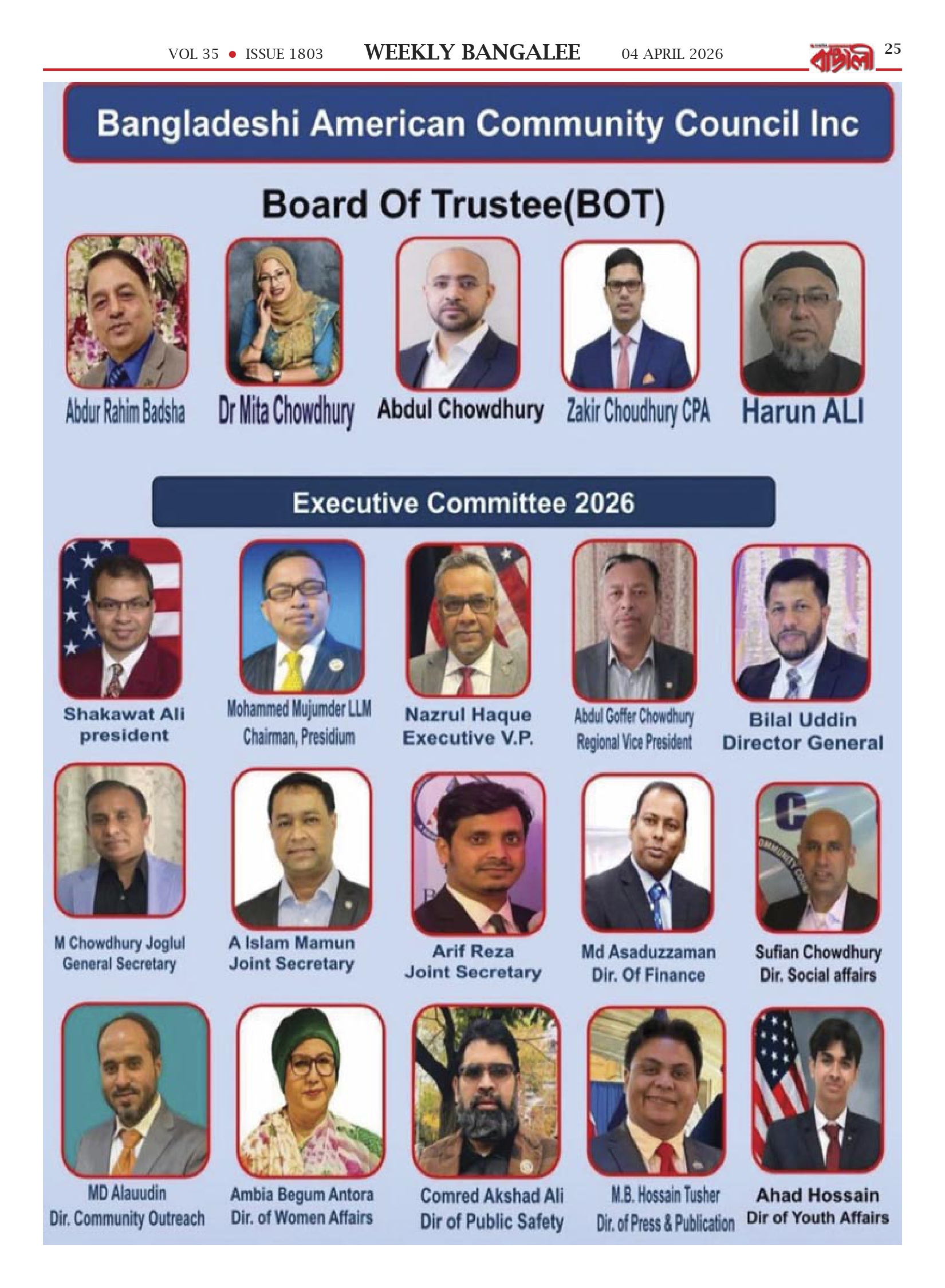 VOL 35 • ISSUE 1803 WEEKLY BANGALEE 04 APRIL 2026 বাঙালী 25

Bangladeshi American Community Council Inc

Board Of Trustee(BOT)

Abdur Rahim Badsha

Dr Mita Chowdhury

Abdul Chowdhury

Zakir Choudhury CPA

Harun ALI

Executive Committee 2026

Shakawat Ali
president

Mohammed Mujumder LLM
Chairman, Presidium

Nazrul Haque
Executive V.P.

Abdul Goffer Chowdhury
Regional Vice President

Bilal Uddin
Director General

M Chowdhury Joglul
General Secretary

A Islam Mamun
Joint Secretary

Arif Reza
Joint Secretary

Md Asaduzzaman
Dir. Of Finance

Sufian Chowdhury
Dir. Social affairs

MD Alauudin
Dir. Community Outreach

Ambia Begum Antora
Dir. of Women Affairs

Comred Akshad Ali
Dir of Public Safety

M.B. Hossain Tusher
Dir. of Press & Publication

Ahad Hossain
Dir of Youth Affairs